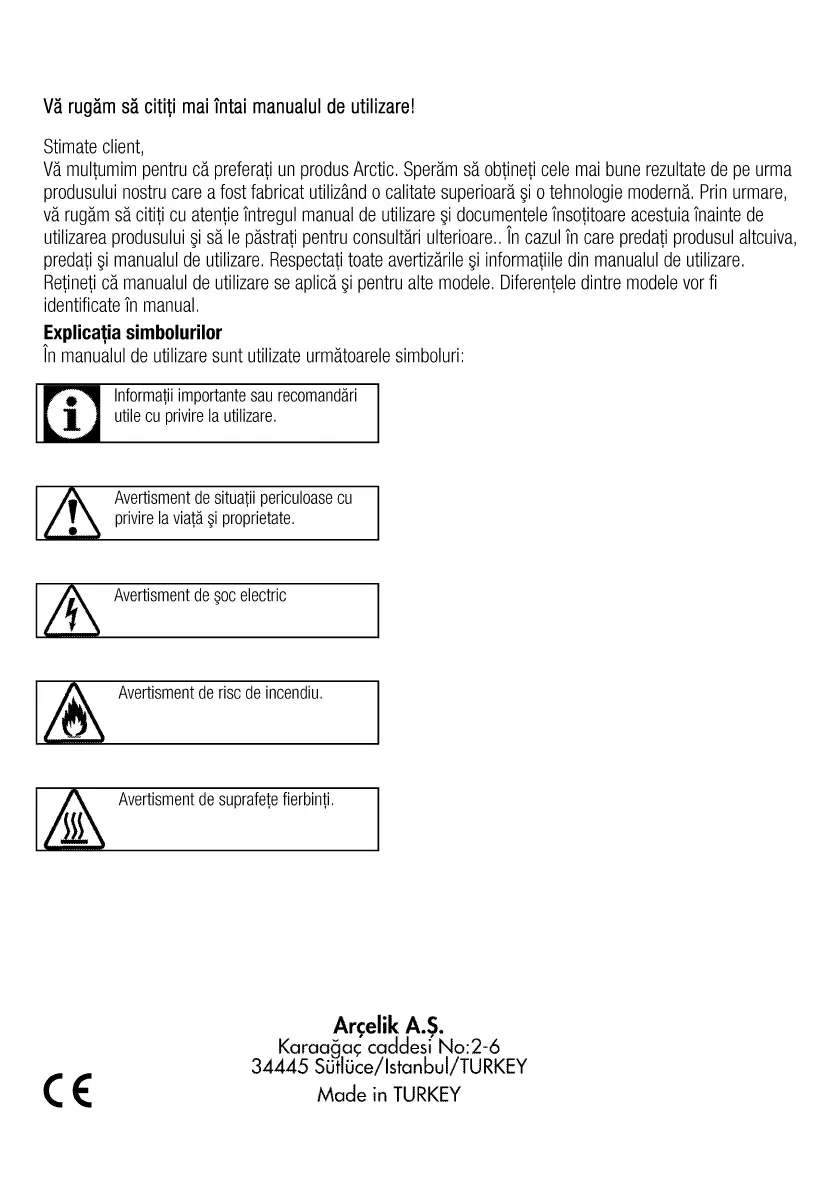 Vă rugăm să citiţi mai întai manualul de utilizare!

Stimate client,
Vă mulţumim pentru că preferaţi un produs Arctic. Sperăm să obţineţi cele mai bune rezultate de pe urma produsului nostru care a fost fabricat utilizând o calitate superioară şi o tehnologie modernă. Prin urmare, vă rugăm să citiţi cu atenţie întregul manual de utilizare şi documentele însoţitoare acestuia înainte de utilizarea produsului şi să le păstraţi pentru consultări ulterioare.. În cazul în care predaţi produsul altcuiva, predaţi şi manualul de utilizare. Respectaţi toate avertizările şi informaţiile din manualul de utilizare. Reţineţi că manualul de utilizare se aplică şi pentru alte modele. Diferenţele dintre modele vor fi identificate în manual.

Explicaţia simbolurilor
În manualul de utilizare sunt utilizate următoarele simboluri:

Informaţii importante sau recomandări utile cu privire la utilizare.

Avertisment de situaţii periculoase cu privire la viaţă şi proprietate.

Avertisment de şoc electric

Avertisment de risc de incendiu.

Avertisment de suprafeţe fierbinţi.

Arçelik A.Ş.
Karaağaç caddesi No:2-6
34445 Sütlüce/Istanbul/TURKEY
Made in TURKEY

CE